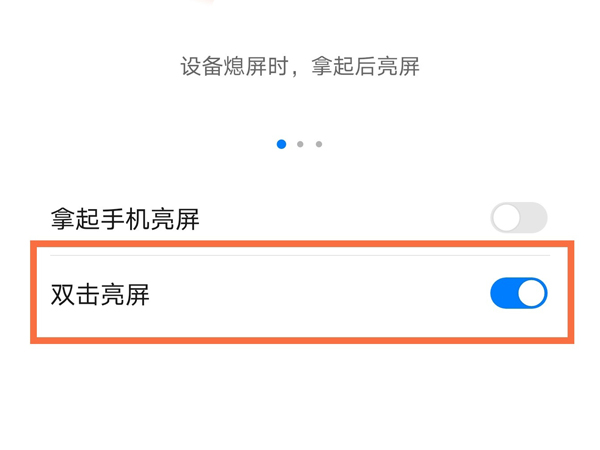 设备熄屏时，拿起后亮屏

拿起手机亮屏

双击亮屏